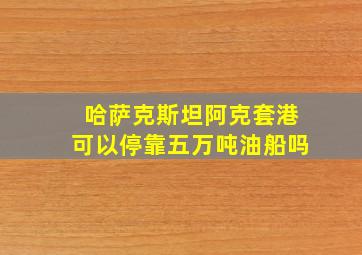 哈萨克斯坦阿克套港
可以停靠五万吨油船吗